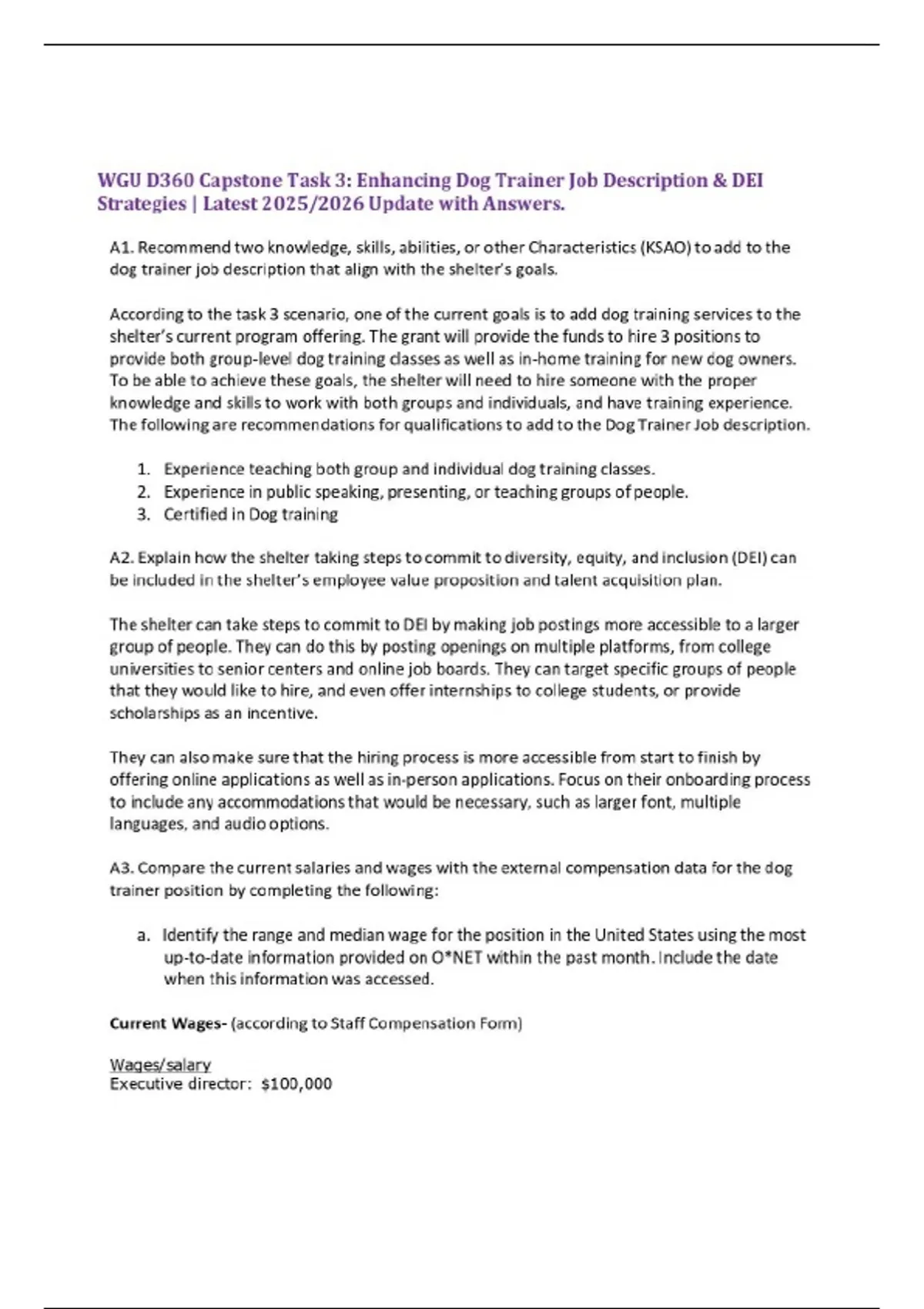 WGU D360 Capstone Task 3: Enhancing Dog Trainer Job Description & DEI Strategies | Latest 2025/2026 Update with Answers.

A1. Recommend two knowledge, skills, abilities, or other Characteristics (KSAO) to add to the dog trainer job description that align with the shelter's goals.

According to the task 3 scenario, one of the current goals is to add dog training services to the shelter's current program offering. The grant will provide the funds to hire 3 positions to provide both group-level dog training classes as well as in-home training for new dog owners. To be able to achieve these goals, the shelter will need to hire someone with the proper knowledge and skills to work with both groups and individuals, and have training experience. The following are recommendations for qualifications to add to the Dog Trainer Job description.

1. Experience teaching both group and individual dog training classes.
2. Experience in public speaking, presenting, or teaching groups of people.
3. Certified in Dog training

A2. Explain how the shelter taking steps to commit to diversity, equity, and inclusion (DEI) can be included in the shelter's employee value proposition and talent acquisition plan.

The shelter can take steps to commit to DEI by making job postings more accessible to a larger group of people. They can do this by posting openings on multiple platforms, from college universities to senior centers and online job boards. They can target specific groups of people that they would like to hire, and even offer internships to college students, or provide scholarships as an incentive.

They can also make sure that the hiring process is more accessible from start to finish by offering online applications as well as in-person applications. Focus on their onboarding process to include any accommodations that would be necessary, such as larger font, multiple languages, and audio options.

A3. Compare the current salaries and wages with the external compensation data for the dog trainer position by completing the following:

a. Identify the range and median wage for the position in the United States using the most up-to-date information provided on O*NET within the past month. Include the date when this information was accessed.

Current Wages- (according to Staff Compensation Form)

Wages/salary
Executive director: $100,000